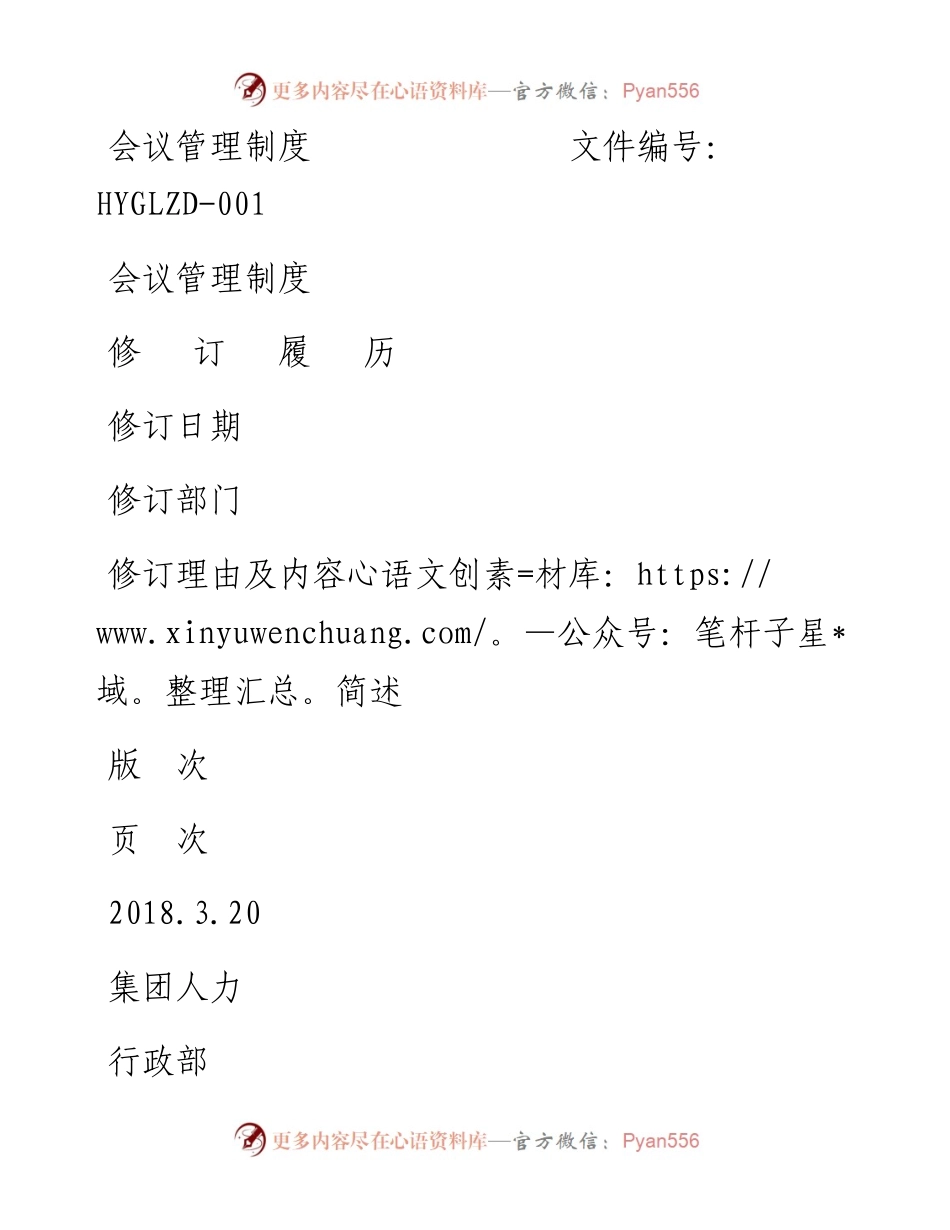 更多内容尽在心语资料库—官方微信：Pyan556

会议管理制度　　　　　　　　文件编号：HYGLZD-001

会议管理制度

修　订　履　历

修订日期

修订部门

修订理由及内容心语文创素=材库：https://www.xinyuwenchuang.com/。—公众号：笔杆子星*域。整理汇总。简述

版　次

页　次

2018.3.20

集团人力

行政部

更多内容尽在心语资料库—官方微信：Pyan556